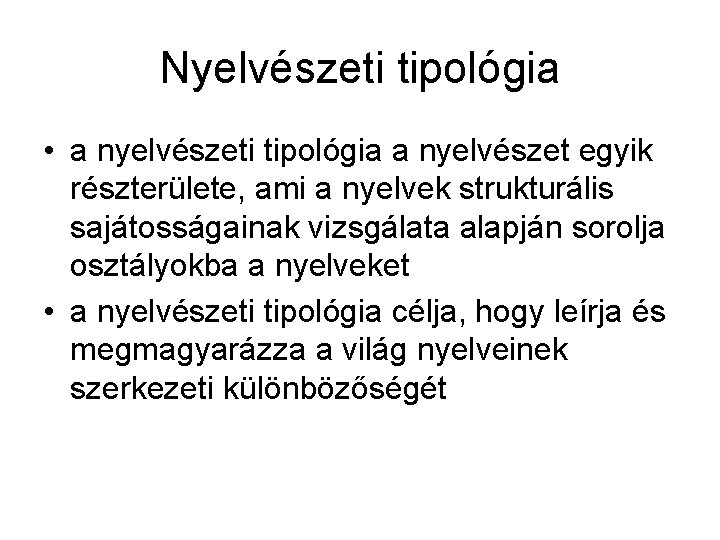 Nyelvészeti tipológia

• a nyelvészeti tipológia a nyelvészet egyik részterülete, ami a nyelvek strukturális sajátosságainak vizsgálata alapján sorolja osztályokba a nyelveket

• a nyelvészeti tipológia célja, hogy leírja és megmagyarázza a világ nyelveinek szerkezeti különbözőségét